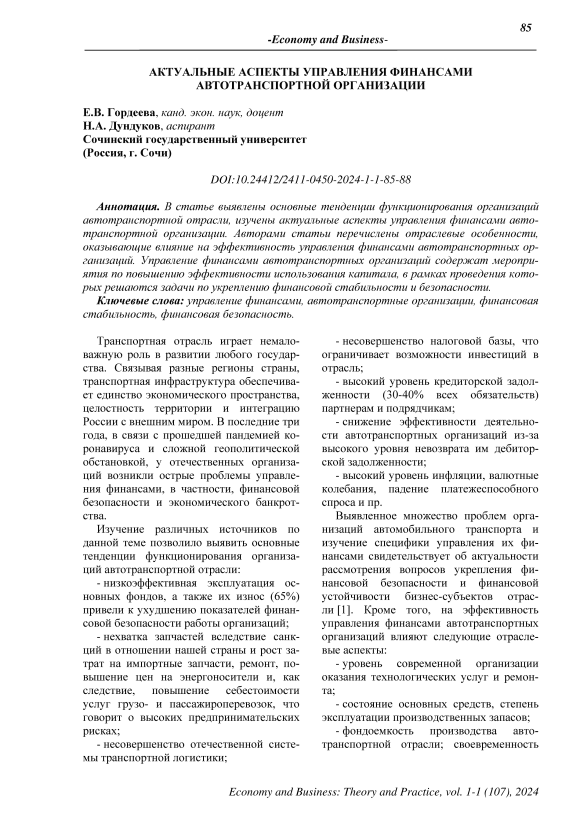 85

-Economy and Business-

АКТУАЛЬНЫЕ АСПЕКТЫ УПРАВЛЕНИЯ ФИНАНСАМИ АВТОТРАНСПОРТНОЙ ОРГАНИЗАЦИИ

Е.В. Гордеева, канд. экон. наук, доцент
Н.А. Дундуков, аспирант
Сочинский государственный университет
(Россия, г. Сочи)

DOI:10.24412/2411-0450-2024-1-1-85-88

Аннотация. В статье выявлены основные тенденции функционирования организаций автотранспортной отрасли, изучены актуальные аспекты управления финансами автотранспортной организации. Авторами статьи перечислены отраслевые особенности, оказывающие влияние на эффективность управления финансами автотранспортных организаций. Управление финансами автотранспортных организаций содержат мероприятия по повышению эффективности использования капитала, в рамках проведения которых решаются задачи по укреплению финансовой стабильности и безопасности.

Ключевые слова: управление финансами, автотранспортные организации, финансовая стабильность, финансовая безопасность.

Транспортная отрасль играет немаловажную роль в развитии любого государства. Связывая разные регионы страны, транспортная инфраструктура обеспечивает единство экономического пространства, целостность территории и интеграцию России с внешним миром. В последние три года, в связи с прошедшей пандемией коронавируса и сложной геополитической обстановкой, у отечественных организаций возникли острые проблемы управления финансами, в частности, финансовой безопасности и экономического банкротства.

Изучение различных источников по данной теме позволило выявить основные тенденции функционирования организаций автотранспортной отрасли:

- низкоэффективная эксплуатация основных фондов, а также их износ (65%) привели к ухудшению показателей финансовой безопасности работы организаций;

- нехватка запчастей вследствие санкций в отношении нашей страны и рост затрат на импортные запчасти, ремонт, повышение цен на энергоносители и, как следствие, повышение себестоимости услуг грузо- и пассажироперевозок, что говорит о высоких предпринимательских рисках;

- несовершенство отечественной системы транспортной логистики;

- несовершенство налоговой базы, что ограничивает возможности инвестиций в отрасль;

- высокий уровень кредиторской задолженности (30-40% всех обязательств) партнерам и подрядчикам;

- снижение эффективности деятельности автотранспортных организаций из-за высокого уровня невозврата им дебиторской задолженности;

- высокий уровень инфляции, валютные колебания, падение платежеспособного спроса и пр.

Выявленное множество проблем организаций автомобильного транспорта и изучение специфики управления их финансами свидетельствует об актуальности рассмотрения вопросов укрепления финансовой безопасности и финансовой устойчивости бизнес-субъектов отрасли [1]. Кроме того, на эффективность управления финансами автотранспортных организаций влияют следующие отраслевые аспекты:

- уровень современной организации оказания технологических услуг и ремонта;

- состояние основных средств, степень эксплуатации производственных запасов;

- фондоемкость производства автотранспортной отрасли; своевременность

Economy and Business: Theory and Practice, vol. 1-1 (107), 2024